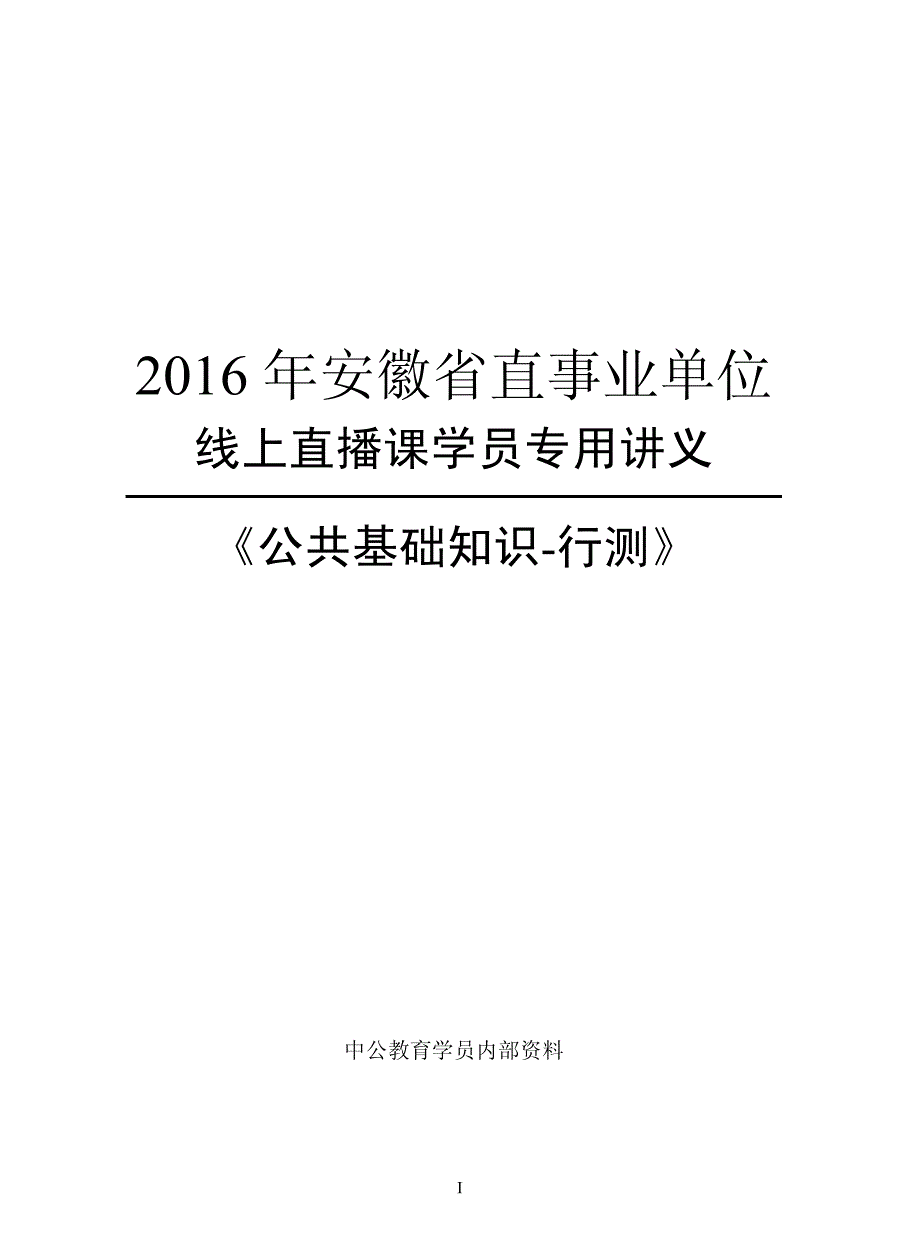 2016 年安徽省直事业单位

线上直播课学员专用讲义

《公共基础知识-行测》

中公教育学员内部资料

I